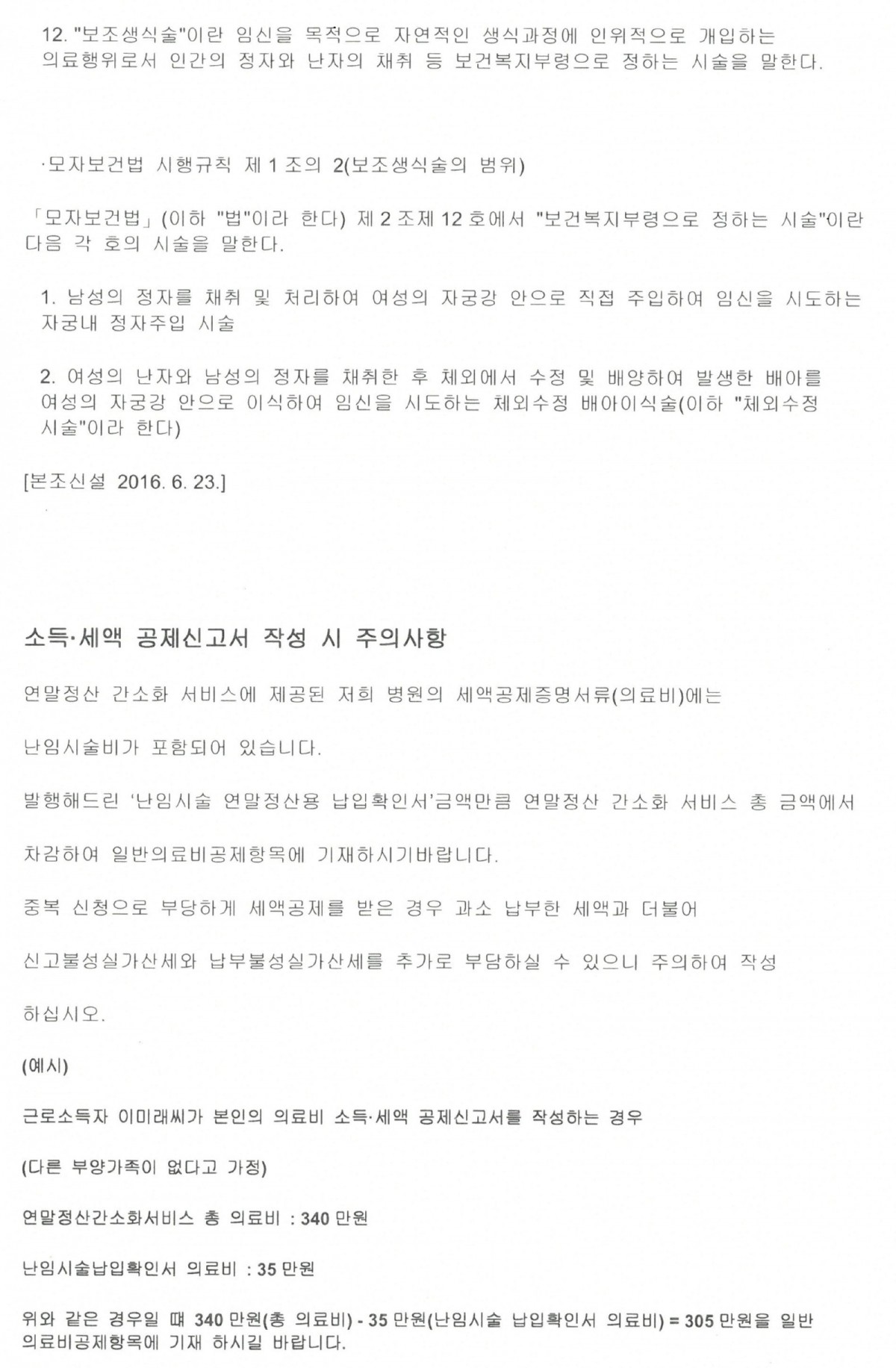 12. "보조생식술"이란 임신을 목적으로 자연적인 생식과정에 인위적으로 개입하는 의료행위로서 인간의 정자와 난자의 채취 등 보건복지부령으로 정하는 시술을 말한다.

·모자보건법 시행규칙 제 1 조의 2(보조생식술의 범위)

「모자보건법」(이하 "법"이라 한다) 제 2 조제 12 호에서 "보건복지부령으로 정하는 시술"이란 다음 각 호의 시술을 말한다.

1. 남성의 정자를 채취 및 처리하여 여성의 자궁강 안으로 직접 주입하여 임신을 시도하는 자궁내 정자주입 시술

2. 여성의 난자와 남성의 정자를 채취한 후 체외에서 수정 및 배양하여 발생한 배아를 여성의 자궁강 안으로 이식하여 임신을 시도하는 체외수정 배아이식술(이하 "체외수정 시술"이라 한다)

[본조신설 2016. 6. 23.]

소득·세액 공제신고서 작성 시 주의사항

연말정산 간소화 서비스에 제공된 저희 병원의 세액공제증명서류(의료비)에는

난임시술비가 포함되어 있습니다.

발행해드린 '난임시술 연말정산용 납입확인서'금액만큼 연말정산 간소화 서비스 총 금액에서

차감하여 일반의료비공제항목에 기재하시기바랍니다.

중복 신청으로 부당하게 세액공제를 받은 경우 과소 납부한 세액과 더불어

신고불성실가산세와 납부불성실가산세를 추가로 부담하실 수 있으니 주의하여 작성

하십시오.

(예시)

근로소득자 이미래씨가 본인의 의료비 소득·세액 공제신고서를 작성하는 경우

(다른 부양가족이 없다고 가정)

연말정산간소화서비스 총 의료비 : 340 만원

난임시술납입확인서 의료비 : 35 만원

위와 같은 경우일 때 340 만원(총 의료비) - 35 만원(난임시술 납입확인서 의료비) = 305 만원을 일반 의료비공제항목에 기재 하시길 바랍니다.